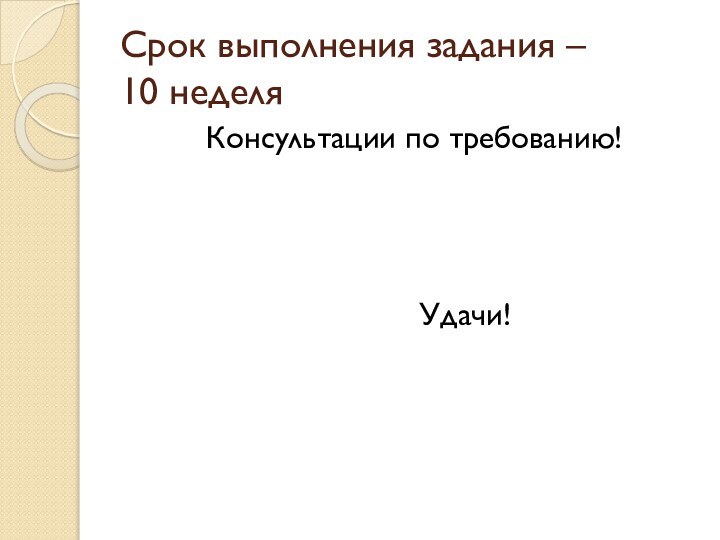 Срок выполнения задания – 10 неделя

Консультации по требованию!

Удачи!